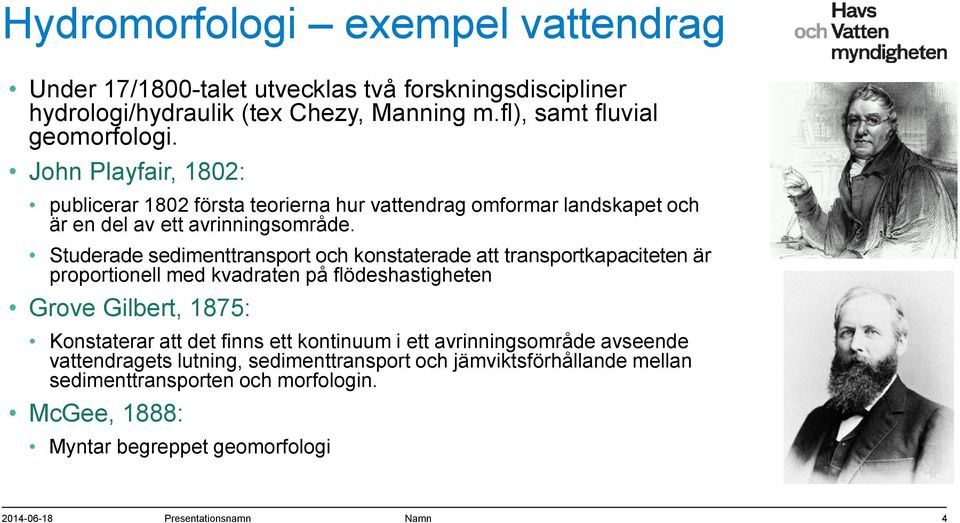 Hydromorfologi – exempel vattendrag

Havs och Vatten myndigheten

• Under 17/1800-talet utvecklas två forskningsdiscipliner hydrologi/hydraulik (tex Chezy, Manning m.fl), samt fluvial geomorfologi.
• John Playfair, 1802:
• publicerar 1802 första teorierna hur vattendrag omformar landskapet och är en del av ett avrinningsområde.
• Studerade sedimenttransport och konstaterade att transportkapaciteten är proportionell med kvadraten på flödeshastigheten
• Grove Gilbert, 1875:
• Konstaterar att det finns ett kontinuum i ett avrinningsområde avseende vattendragets lutning, sedimenttransport och jämviktsförhållande mellan sedimenttransporten och morfologin.
• McGee, 1888:
• Myntar begreppet geomorfologi

2014-06-18 Presentationsnamn Namn 4